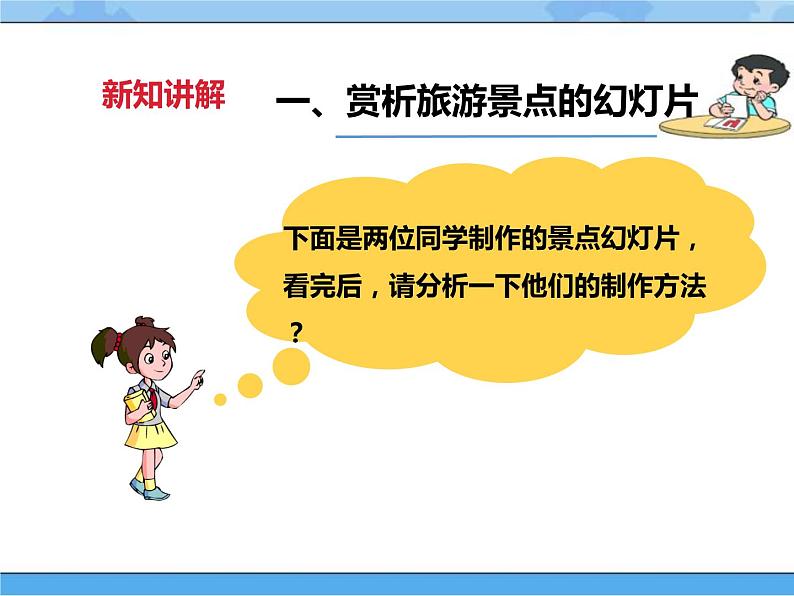 新知讲解

一、赏析旅游景点的幻灯片

下面是两位同学制作的景点幻灯片，看完后，请分析一下他们的制作方法？